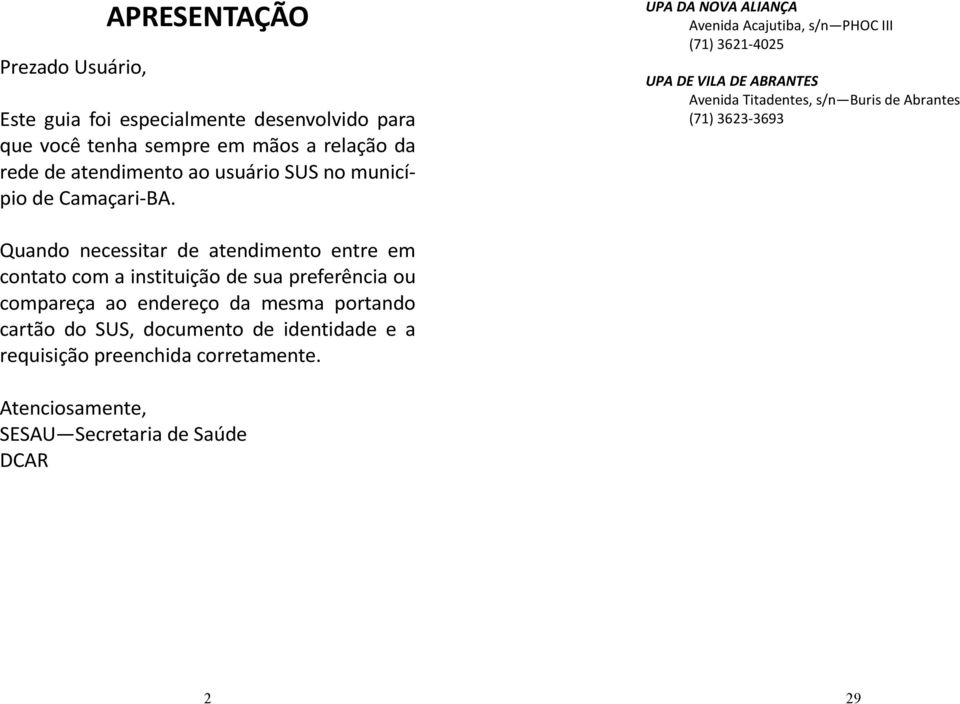 APRESENTAÇÃO

Prezado Usuário,

Este guia foi especialmente desenvolvido para que você tenha sempre em mãos a relação da rede de atendimento ao usuário SUS no município de Camaçari-BA.

Quando necessitar de atendimento entre em contato com a instituição de sua preferência ou compareça ao endereço da mesma portando cartão do SUS, documento de identidade e a requisição preenchida corretamente.

Atenciosamente,
SESAU—Secretaria de Saúde
DCAR

2

UPA DA NOVA ALIANÇA
Avenida Acajutiba, s/n—PHOC III
(71) 3621-4025

UPA DE VILA DE ABRANTES
Avenida Titadentes, s/n—Buris de Abrantes
(71) 3623-3693

29